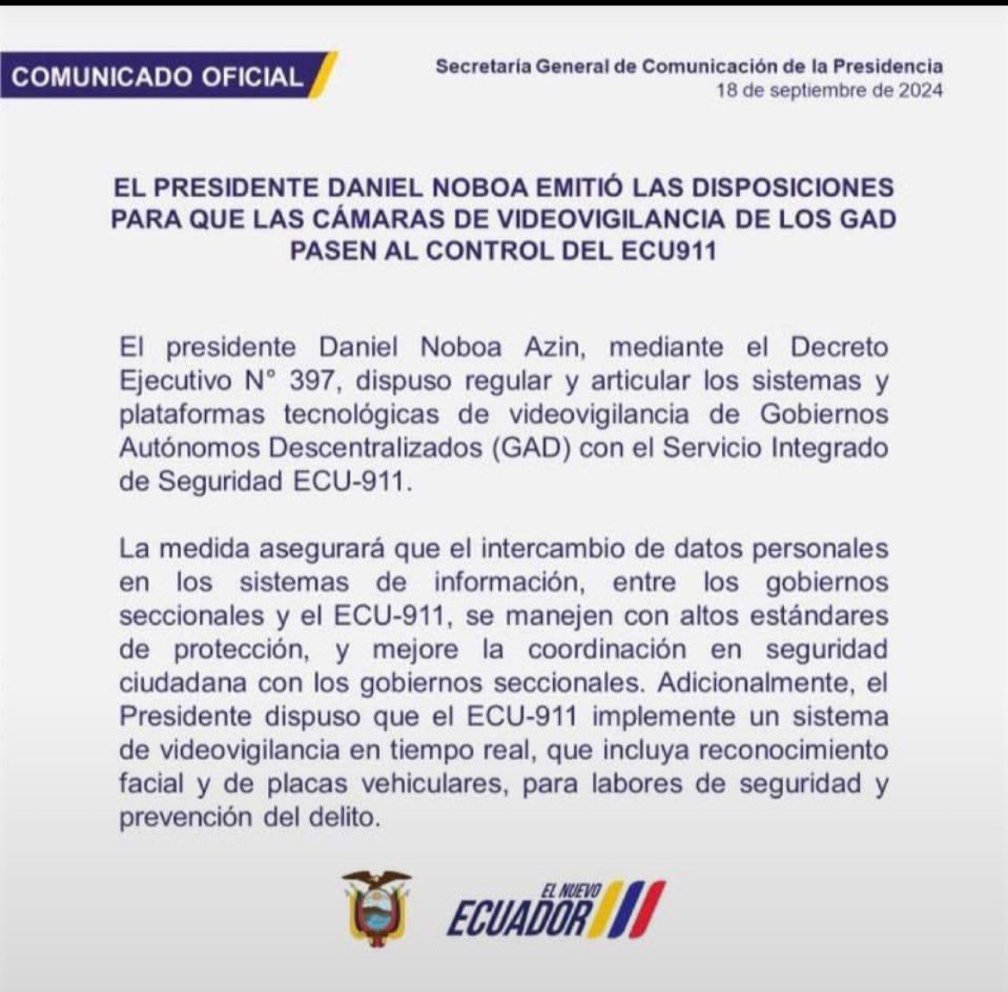 COMUNICADO OFICIAL

Secretaría General de Comunicación de la Presidencia
18 de septiembre de 2024

EL PRESIDENTE DANIEL NOBOA EMITIÓ LAS DISPOSICIONES PARA QUE LAS CÁMARAS DE VIDEOVIGILANCIA DE LOS GAD PASEN AL CONTROL DEL ECU911

El presidente Daniel Noboa Azin, mediante el Decreto Ejecutivo N° 397, dispuso regular y articular los sistemas y plataformas tecnológicas de videovigilancia de Gobiernos Autónomos Descentralizados (GAD) con el Servicio Integrado de Seguridad ECU-911.

La medida asegurará que el intercambio de datos personales en los sistemas de información, entre los gobiernos seccionales y el ECU-911, se manejen con altos estándares de protección, y mejore la coordinación en seguridad ciudadana con los gobiernos seccionales. Adicionalmente, el Presidente dispuso que el ECU-911 implemente un sistema de videovigilancia en tiempo real, que incluya reconocimiento facial y de placas vehiculares, para labores de seguridad y prevención del delito.

EL NUEVO ECUADOR